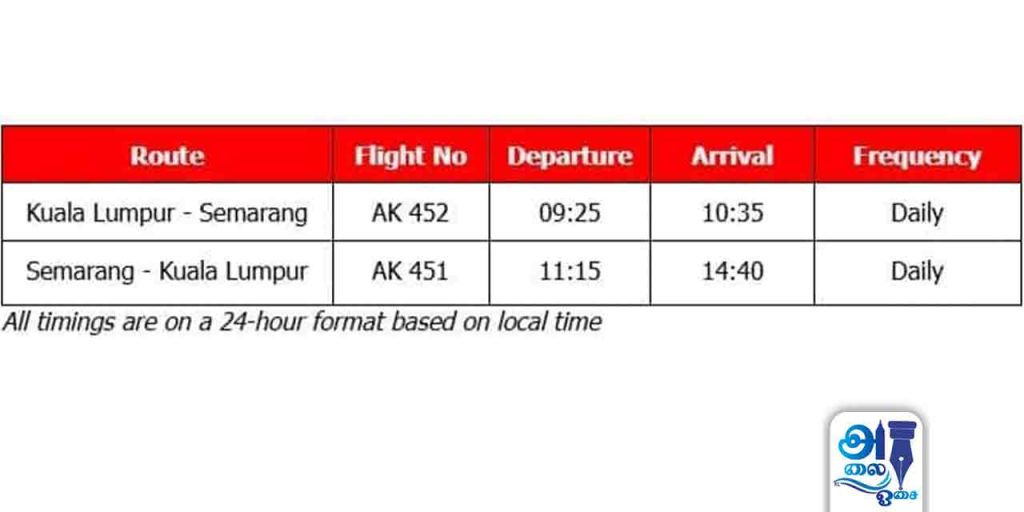 | Route | Flight No | Departure | Arrival | Frequency |
|---|---|---|---|---|
| Kuala Lumpur - Semarang | AK 452 | 09:25 | 10:35 | Daily |
| Semarang - Kuala Lumpur | AK 451 | 11:15 | 14:40 | Daily |

All timings are on a 24-hour format based on local time

அலை ஓசை